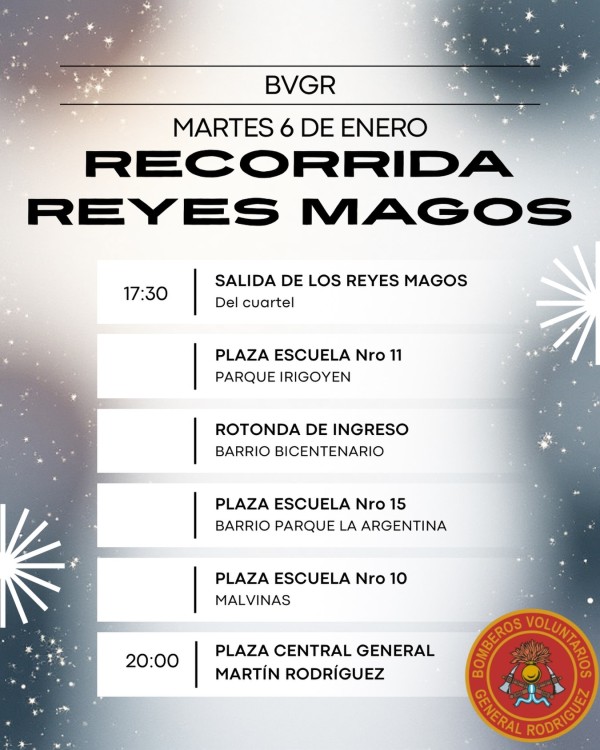 BVGR

MARTES 6 DE ENERO

RECORRIDA REYES MAGOS

17:30
SALIDA DE LOS REYES MAGOS
Del cuartel

PLAZA ESCUELA Nro 11
PARQUE IRIGOYEN

ROTONDA DE INGRESO
BARRIO BICENTENARIO

PLAZA ESCUELA Nro 15
BARRIO PARQUE LA ARGENTINA

PLAZA ESCUELA Nro 10
MALVINAS

20:00
PLAZA CENTRAL GENERAL MARTÍN RODRÍGUEZ

BOMBEROS VOLUNTARIOS
GENERAL RODRIGUEZ